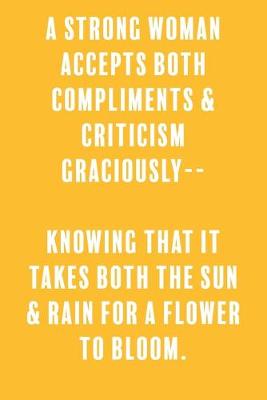 A STRONG WOMAN ACCEPTS BOTH COMPLIMENTS & CRITICISM GRACIOUSLY--

KNOWING THAT IT TAKES BOTH THE SUN & RAIN FOR A FLOWER TO BLOOM.